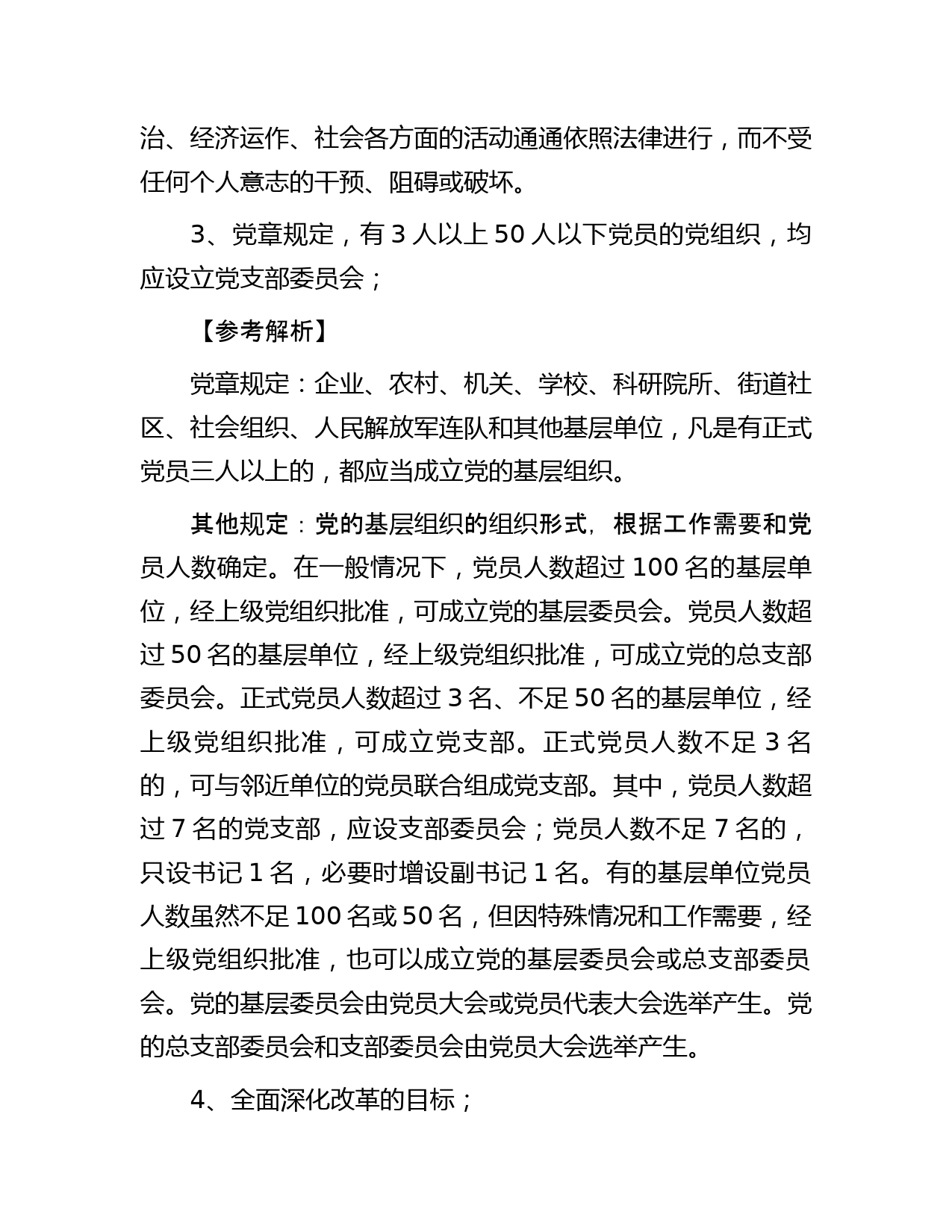 治、经济运作、社会各方面的活动通通依照法律进行，而不受任何个人意志的干预、阻碍或破坏。

3、党章规定，有 3 人以上 50 人以下党员的党组织，均应设立党支部委员会；

【参考解析】

党章规定：企业、农村、机关、学校、科研院所、街道社区、社会组织、人民解放军连队和其他基层单位，凡是有正式党员三人以上的，都应当成立党的基层组织。

其他规定：党的基层组织的组织形式，根据工作需要和党员人数确定。在一般情况下，党员人数超过 100 名的基层单位，经上级党组织批准，可成立党的基层委员会。党员人数超过 50 名的基层单位，经上级党组织批准，可成立党的总支部委员会。正式党员人数超过 3 名、不足 50 名的基层单位，经上级党组织批准，可成立党支部。正式党员人数不足 3 名的，可与邻近单位的党员联合组成党支部。其中，党员人数超过 7 名的党支部，应设支部委员会；党员人数不足 7 名的，只设书记 1 名，必要时增设副书记 1 名。有的基层单位党员人数虽然不足 100 名或 50 名，但因特殊情况和工作需要，经上级党组织批准，也可以成立党的基层委员会或总支部委员会。党的基层委员会由党员大会或党员代表大会选举产生。党的总支部委员会和支部委员会由党员大会选举产生。

4、全面深化改革的目标；